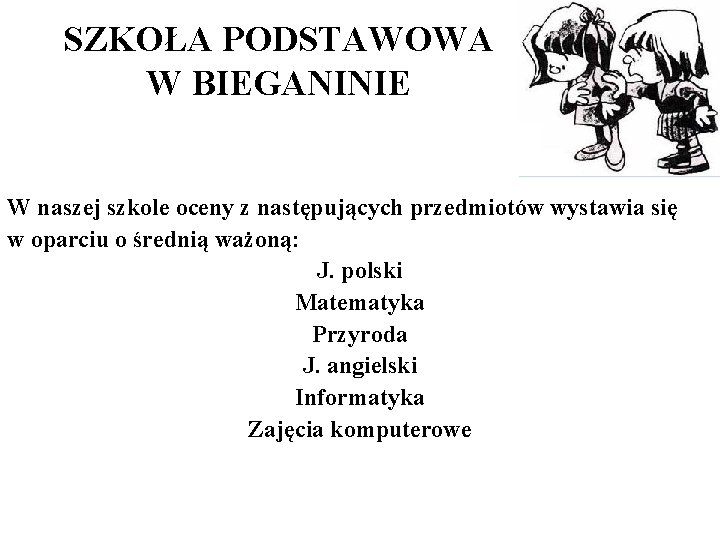 SZKOŁA PODSTAWOWA W BIEGANINIE

W naszej szkole oceny z następujących przedmiotów wystawia się w oparciu o średnią ważoną:

J. polski
Matematyka
Przyroda
J. angielski
Informatyka
Zajęcia komputerowe